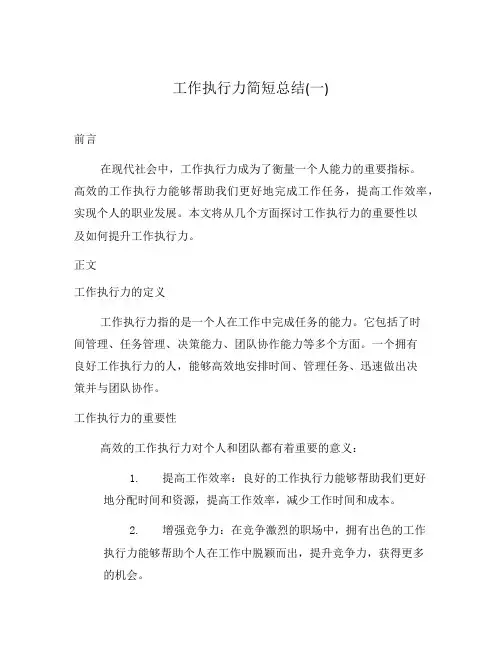 工作执行力简短总结(一)

前言

在现代社会中，工作执行力成为了衡量一个人能力的重要指标。高效的工作执行力能够帮助我们更好地完成工作任务，提高工作效率，实现个人的职业发展。本文将从几个方面探讨工作执行力的重要性以及如何提升工作执行力。

正文

工作执行力的定义

工作执行力指的是一个人在工作中完成任务的能力。它包括了时间管理、任务管理、决策能力、团队协作能力等多个方面。一个拥有良好工作执行力的人，能够高效地安排时间、管理任务、迅速做出决策并与团队协作。

工作执行力的重要性

高效的工作执行力对个人和团队都有着重要的意义：

1. 提高工作效率：良好的工作执行力能够帮助我们更好地分配时间和资源，提高工作效率，减少工作时间和成本。

2. 增强竞争力：在竞争激烈的职场中，拥有出色的工作执行力能够帮助个人在工作中脱颖而出，提升竞争力，获得更多的机会。